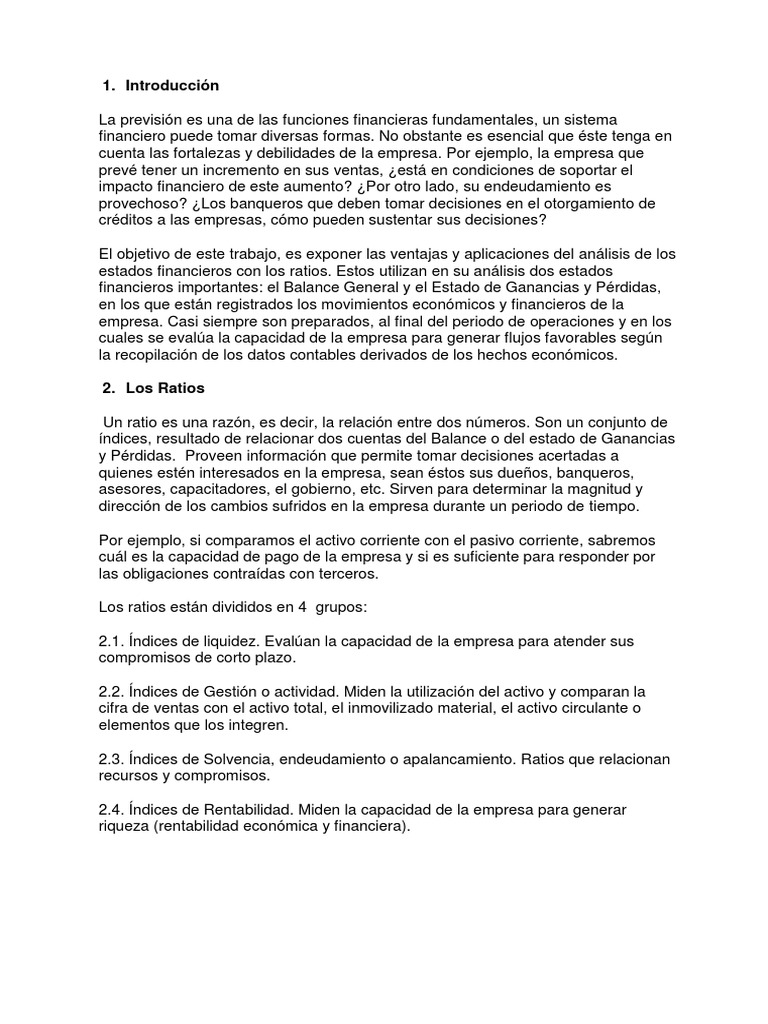 1. Introducción

La previsión es una de las funciones financieras fundamentales, un sistema financiero puede tomar diversas formas. No obstante es esencial que éste tenga en cuenta las fortalezas y debilidades de la empresa. Por ejemplo, la empresa que prevé tener un incremento en sus ventas, ¿está en condiciones de soportar el impacto financiero de este aumento? ¿Por otro lado, su endeudamiento es provechoso? ¿Los banqueros que deben tomar decisiones en el otorgamiento de créditos a las empresas, cómo pueden sustentar sus decisiones?

El objetivo de este trabajo, es exponer las ventajas y aplicaciones del análisis de los estados financieros con los ratios. Estos utilizan en su análisis dos estados financieros importantes: el Balance General y el Estado de Ganancias y Pérdidas, en los que están registrados los movimientos económicos y financieros de la empresa. Casi siempre son preparados, al final del periodo de operaciones y en los cuales se evalúa la capacidad de la empresa para generar flujos favorables según la recopilación de los datos contables derivados de los hechos económicos.

2. Los Ratios

Un ratio es una razón, es decir, la relación entre dos números. Son un conjunto de índices, resultado de relacionar dos cuentas del Balance o del estado de Ganancias y Pérdidas. Proveen información que permite tomar decisiones acertadas a quienes estén interesados en la empresa, sean éstos sus dueños, banqueros, asesores, capacitadores, el gobierno, etc. Sirven para determinar la magnitud y dirección de los cambios sufridos en la empresa durante un periodo de tiempo.

Por ejemplo, si comparamos el activo corriente con el pasivo corriente, sabremos cuál es la capacidad de pago de la empresa y si es suficiente para responder por las obligaciones contraídas con terceros.

Los ratios están divididos en 4 grupos:

2.1. Índices de liquidez. Evalúan la capacidad de la empresa para atender sus compromisos de corto plazo.

2.2. Índices de Gestión o actividad. Miden la utilización del activo y comparan la cifra de ventas con el activo total, el inmovilizado material, el activo circulante o elementos que los integren.

2.3. Índices de Solvencia, endeudamiento o apalancamiento. Ratios que relacionan recursos y compromisos.

2.4. Índices de Rentabilidad. Miden la capacidad de la empresa para generar riqueza (rentabilidad económica y financiera).